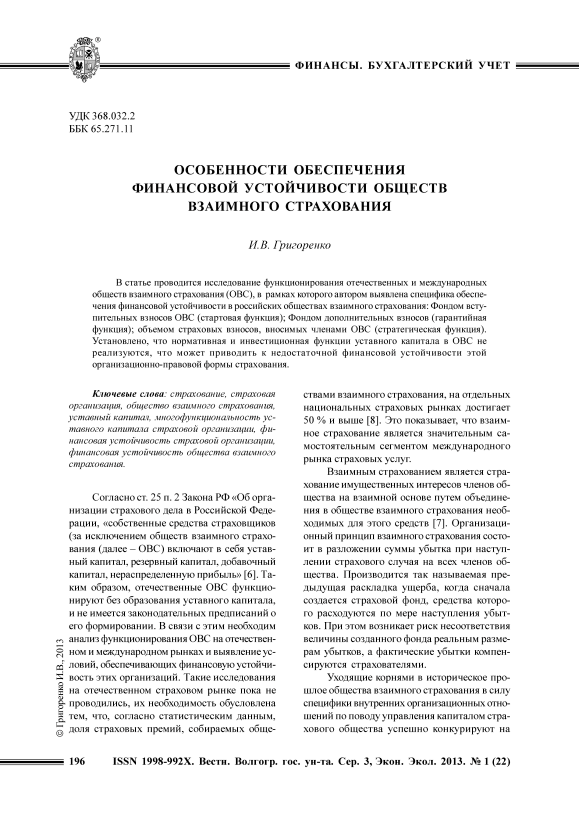 ФИНАНСЫ. БУХГАЛТЕРСКИЙ УЧЕТ

УДК 368.032.2
ББК 65.271.11

ОСОБЕННОСТИ ОБЕСПЕЧЕНИЯ ФИНАНСОВОЙ УСТОЙЧИВОСТИ ОБЩЕСТВ ВЗАИМНОГО СТРАХОВАНИЯ

И.В. Григоренко

В статье проводится исследование функционирования отечественных и международных обществ взаимного страхования (ОВС), в рамках которого автором выявлена специфика обеспечения финансовой устойчивости в российских обществах взаимного страхования: Фондом вступительных взносов ОВС (стартовая функция); Фондом дополнительных взносов (гарантийная функция); объемом страховых взносов, вносимых членами ОВС (стратегическая функция). Установлено, что нормативная и инвестиционная функции уставного капитала в ОВС не реализуются, что может приводить к недостаточной финансовой устойчивости этой организационно-правовой формы страхования.

Ключевые слова: страхование, страховая организация, общество взаимного страхования, уставный капитал, многофункциональность уставного капитала страховой организации, финансовая устойчивость страховой организации, финансовая устойчивость общества взаимного страхования.

Согласно ст. 25 п. 2 Закона РФ «Об организации страхового дела в Российской Федерации, «собственные средства страховщиков (за исключением обществ взаимного страхования (далее – ОВС) включают в себя уставный капитал, резервный капитал, добавочный капитал, нераспределенную прибыль» [6]. Таким образом, отечественные ОВС функционируют без образования уставного капитала, и не имеется законодательных предписаний о его формировании. В связи с этим необходим анализ функционирования ОВС на отечественном и международном рынках и выявление условий, обеспечивающих финансовую устойчивость этих организаций. Такие исследования на отечественном страховом рынке пока не проводились, их необходимость обусловлена тем, что, согласно статистическим данным, доля страховых премий, собираемых обществами взаимного страхования, на отдельных национальных страховых рынках достигает 50 % и выше [8]. Это показывает, что взаимное страхование является значительным самостоятельным сегментом международного рынка страховых услуг.

Взаимным страхованием является страхование имущественных интересов членов общества на взаимной основе путем объединения в обществе взаимного страхования необходимых для этого средств [7]. Организационный принцип взаимного страхования состоит в разложении суммы убытка при наступлении страхового случая на всех членов общества. Производится так называемая предыдущая раскладка ущерба, когда сначала создается страховой фонд, средства которого расходуются по мере наступления убытков. При этом возникает риск несоответствия величины созданного фонда реальным размерам убытков, а фактические убытки компенсируются страхователями.

Уходящие корнями в историческое прошлое общества взаимного страхования в силу специфики внутренних организационных отношений по поводу управления капиталом страхового общества успешно конкурируют на

© Григоренко И.В., 2013

196 ISSN 1998-992X. Вестн. Волгогр. гос. ун-та. Сер. 3, Экон. Экол. 2013. № 1 (22)